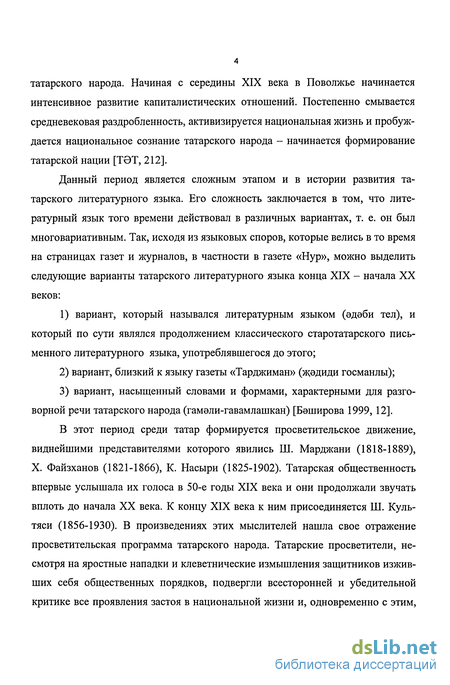 4

татарского народа. Начиная с середины XIX века в Поволжье начинается интенсивное развитие капиталистических отношений. Постепенно смывается средневековая раздробленность, активизируется национальная жизнь и пробуждается национальное сознание татарского народа – начинается формирование татарской нации [ТӘТ, 212].

Данный период является сложным этапом и в истории развития татарского литературного языка. Его сложность заключается в том, что литературный язык того времени действовал в различных вариантах, т. е. он был многовариативным. Так, исходя из языковых споров, которые велись в то время на страницах газет и журналов, в частности в газете «Нур», можно выделить следующие варианты татарского литературного языка конца XIX – начала XX веков:

1) вариант, который назывался литературным языком (әдәби тел), и который по сути являлся продолжением классического старотатарского письменного литературного языка, употреблявшегося до этого;

2) вариант, близкий к языку газеты «Тарджиман» (җәдиди госманлы);

3) вариант, насыщенный словами и формами, характерными для разговорной речи татарского народа (гамәли-гавамлашкан) [Бәширова 1999, 12].

В этот период среди татар формируется просветительское движение, виднейшими представителями которого явились Ш. Марджани (1818-1889), Х. Файзханов (1821-1866), К. Насыри (1825-1902). Татарская общественность впервые услышала их голоса в 50-е годы XIX века и они продолжали звучать вплоть до начала XX века. К концу XIX века к ним присоединяется Ш. Культяси (1856-1930). В произведениях этих мыслителей нашла свое отражение просветительская программа татарского народа. Татарские просветители, несмотря на яростные нападки и клеветнические измышления защитников изживших себя общественных порядков, подвергли всесторонней и убедительной критике все проявления застоя в национальной жизни и, одновременно с этим,

dsLib.net
библиотека диссертаций